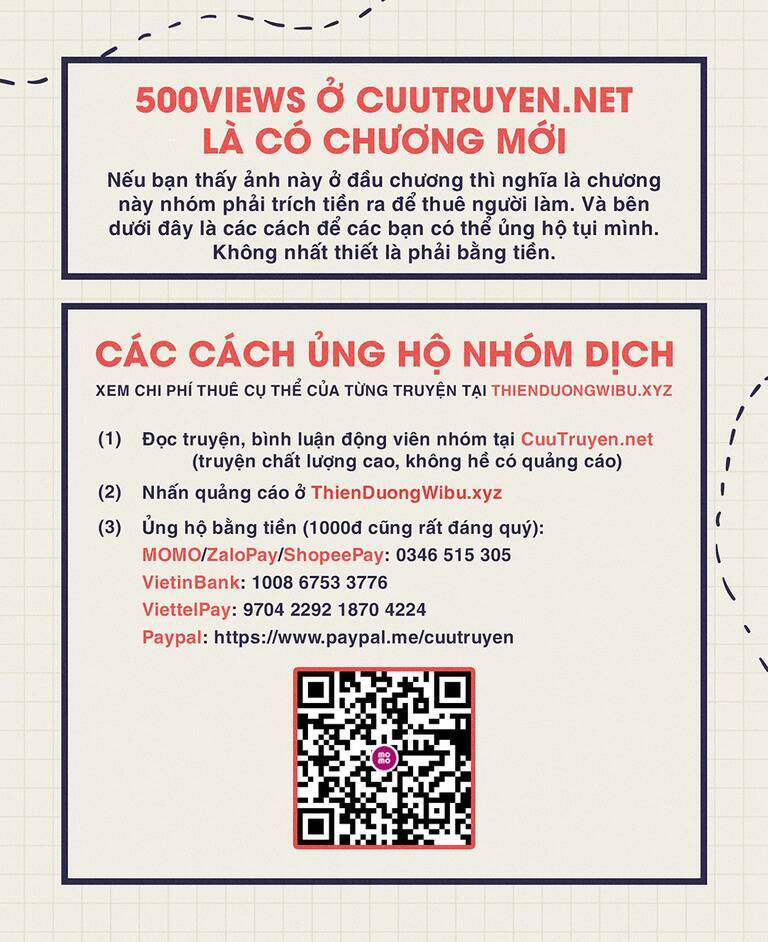 500VIEWS Ở CUUTRUYEN.NET LÀ CÓ CHƯƠNG MỚI

Nếu bạn thấy ảnh này ở đầu chương thì nghĩa là chương này nhóm phải trích tiền ra để thuê người làm. Và bên dưới đây là các cách để các bạn có thể ủng hộ tụi mình. Không nhất thiết là phải bằng tiền.

CÁC CÁCH ỦNG HỘ NHÓM DỊCH

XEM CHI PHÍ THUÊ CỤ THỂ CỦA TỪNG TRUYỆN TẠI THIENDUONGWIBU.XYZ

(1) Đọc truyện, bình luận động viên nhóm tại CuuTruyen.net (truyện chất lượng cao, không hề có quảng cáo)

(2) Nhấn quảng cáo ở ThienDuongWibu.xyz

(3) Ủng hộ bằng tiền (1000đ cũng rất đáng quý):
MOMO/ZaloPay/ShopeePay: 0346 515 305
VietinBank: 1008 6753 3776
ViettelPay: 9704 2292 1870 4224
Paypal: https://www.paypal.me/cuutruyen

MO MO